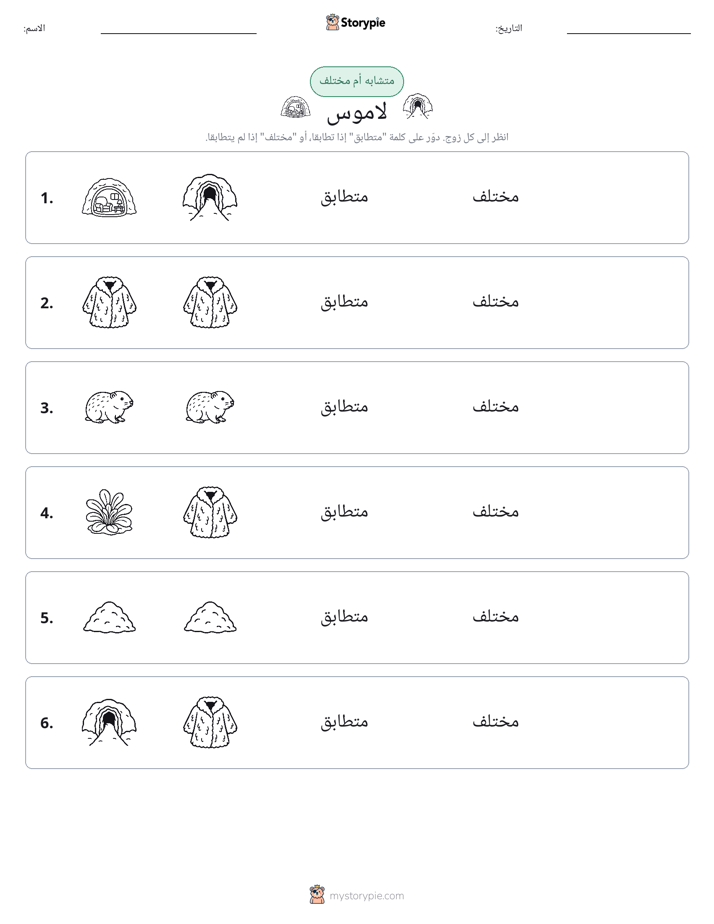 الاسم: ____ Storypie التاريخ: ____

متشابه أم مختلف

لاموس

انظر إلى كل زوج. دوّر على كلمة "متطابق" إذا تطابقا، أو "مختلف" إذا لم يتطابقا.

1. متطابق مختلف

2. متطابق مختلف

3. متطابق مختلف

4. متطابق مختلف

5. متطابق مختلف

6. متطابق مختلف

mystorypie.com